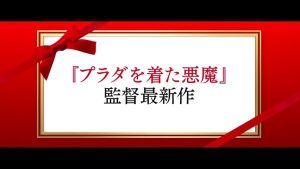 『プラダを着た悪魔』
監督最新作